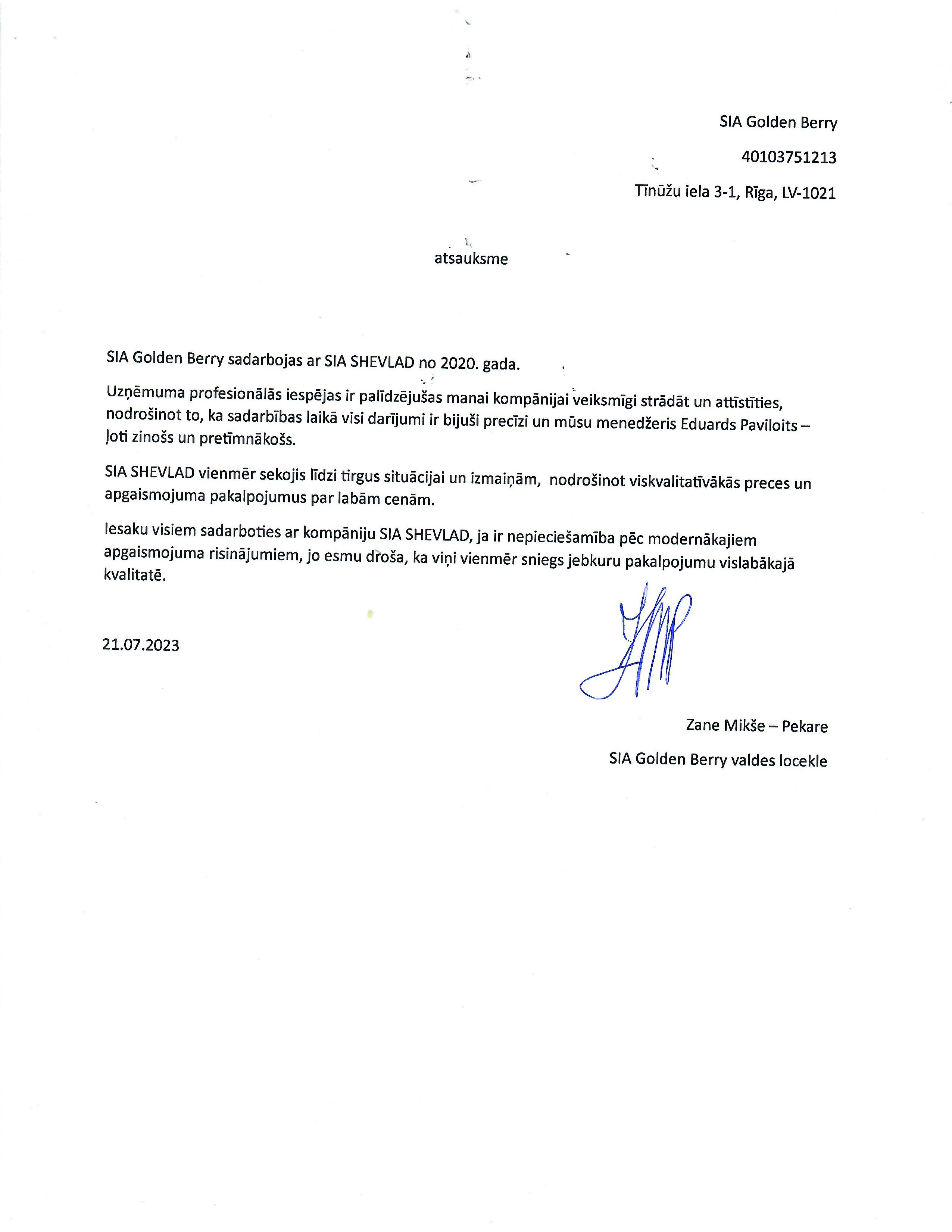 SIA Golden Berry

40103751213

Tīnūžu iela 3-1, Rīga, LV-1021

atsauksme

SIA Golden Berry sadarbojas ar SIA SHEVLAD no 2020. gada.

Uzņēmuma profesionālās iespējas ir palīdzējušas manai kompānijai veiksmīgi strādāt un attīstīties, nodrošinot to, ka sadarbības laikā visi darījumi ir bijuši precīzi un mūsu menedžeris Eduards Paviloits – ļoti zinošs un pretīmnākošs.

SIA SHEVLAD vienmēr sekojis līdzi tirgus situācijai un izmaiņām, nodrošinot viskvalitatīvākās preces un apgaismojuma pakalpojumus par labām cenām.

Iesaku visiem sadarboties ar kompāniju SIA SHEVLAD, ja ir nepieciešamība pēc modernākajiem apgaismojuma risinājumiem, jo esmu droša, ka viņi vienmēr sniegs jebkuru pakalpojumu vislabākajā kvalitatē.

21.07.2023

Zane Mikše – Pekare

SIA Golden Berry valdes locekle